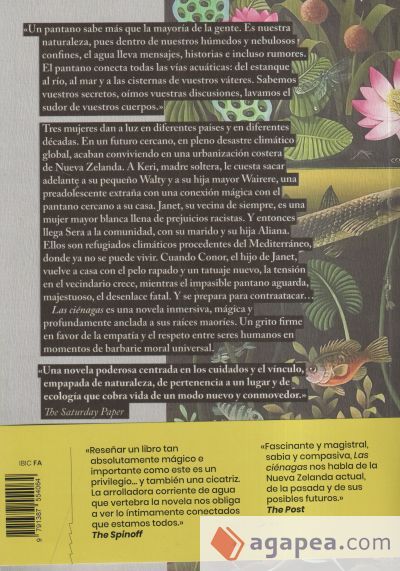 «Un pantano sabe más que la mayoría de la gente. Es nuestra naturaleza, pues dentro de nuestros húmedos y nebulosos confines, el agua lleva mensajes, historias e incluso rumores. El pantano conecta todas las vías acuáticas: del estanque al río, al mar y a las cisternas de vuestros váteres. Sabemos vuestros secretos, oímos vuestras discusiones, lavamos el sudor de vuestros cuerpos.»

Tres mujeres dan a luz en diferentes países y en diferentes décadas. En un futuro cercano, en pleno desastre climático global, acaban conviviendo en una urbanización costera de Nueva Zelanda. A Keri, madre soltera, le cuesta sacar adelante a su pequeño Walty y a su hija mayor Wairere, una preadolescente extraña con una conexión mágica con el pantano cercano a su casa. Janet, su vecina de siempre, es una mujer mayor blanca llena de prejuicios racistas. Y entonces llega Sera a la comunidad, con su marido y su hija Aliana. Ellos son refugiados climáticos procedentes del Mediterráneo, donde ya no se puede vivir. Cuando Conor, el hijo de Janet, vuelve a casa con el pelo rapado y un tatuaje nuevo, la tensión en el vecindario crece, mientras el impasible pantano aguarda, majestuoso, el desenlace fatal. Y se prepara para contraatacar…

Las ciénagas es una novela inmersiva, mágica y profundamente anclada a sus raíces maoríes. Un grito firme en favor de la empatía y el respeto entre seres humanos en momentos de barbarie moral universal.

«Una novela poderosa centrada en los cuidados y el vínculo, empapada de naturaleza, de pertenencia a un lugar y de ecología que cobra vida de un modo nuevo y conmovedor.»
The Saturday Paper

IBIC FA

9 791387 554064

«Reseñar un libro tan absolutamente mágico e importante como este es un privilegio… y también una cicatriz. La arrolladora corriente de agua que vertebra la novela nos obliga a ver lo íntimamente conectados que estamos todos.»
The Spinoff

«Fascinante y magistral, sabia y compasiva, Las ciénagas nos habla de la Nueva Zelanda actual, de la pasada y de sus posibles futuros.»
The Post

agapea.com